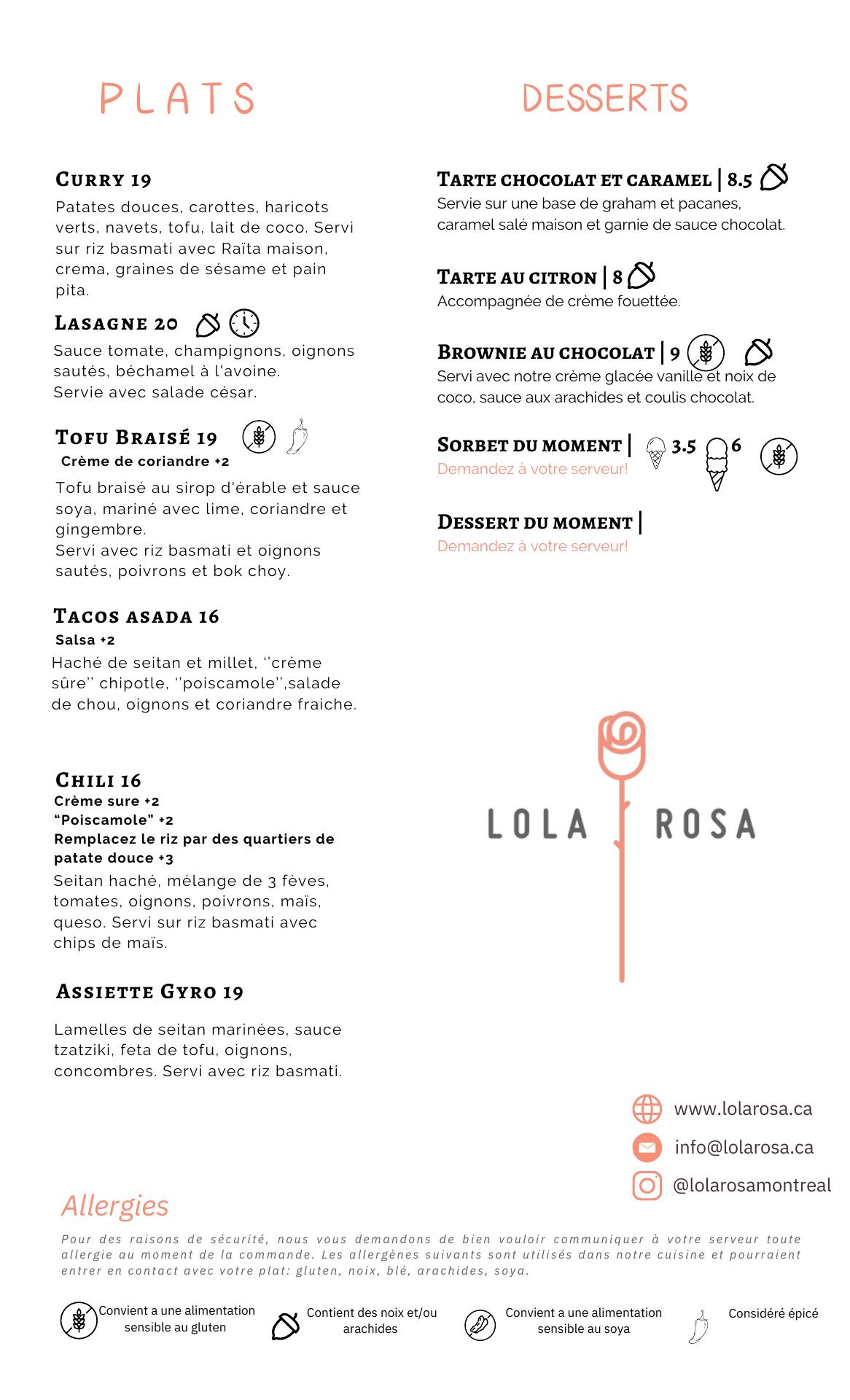 PLATS

CURRY 19
Patates douces, carottes, haricots verts, navets, tofu, lait de coco. Servi sur riz basmati avec Raïta maison, crema, graines de sésame et pain pita.

LASAGNE 20
Sauce tomate, champignons, oignons sautés, béchamel à l'avoine.
Servie avec salade césar.

TOFU BRAISÉ 19
Crème de coriandre +2
Tofu braisé au sirop d'érable et sauce soya, mariné avec lime, coriandre et gingembre.
Servi avec riz basmati et oignons sautés, poivrons et bok choy.

TACOS ASADA 16
Salsa +2
Haché de seitan et millet, ''crème sûre'' chipotle, ''poiscamole'',salade de chou, oignons et coriandre fraiche.

CHILI 16
Crème sure +2
"Poiscamole" +2
Remplacez le riz par des quartiers de patate douce +3
Seitan haché, mélange de 3 fèves, tomates, oignons, poivrons, maïs, queso. Servi sur riz basmati avec chips de maïs.

ASSIETTE GYRO 19
Lamelles de seitan marinées, sauce tzatziki, feta de tofu, oignons, concombres. Servi avec riz basmati.

DESSERTS

TARTE CHOCOLAT ET CARAMEL | 8.5
Servie sur une base de graham et pacanes, caramel salé maison et garnie de sauce chocolat.

TARTE AU CITRON | 8
Accompagnée de crème fouettée.

BROWNIE AU CHOCOLAT | 9
Servi avec notre crème glacée vanille et noix de coco, sauce aux arachides et coulis chocolat.

SORBET DU MOMENT | 3.5 6
Demandez à votre serveur!

DESSERT DU MOMENT |
Demandez à votre serveur!

LOLA ROSA

www.lolarosa.ca
info@lolarosa.ca
@lolarosamontreal

Allergies
Pour des raisons de sécurité, nous vous demandons de bien vouloir communiquer à votre serveur toute allergie au moment de la commande. Les allergènes suivants sont utilisés dans notre cuisine et pourraient entrer en contact avec votre plat: gluten, noix, blé, arachides, soya.

Convient a une alimentation sensible au gluten
Contient des noix et/ou arachides
Convient a une alimentation sensible au soya
Considéré épicé